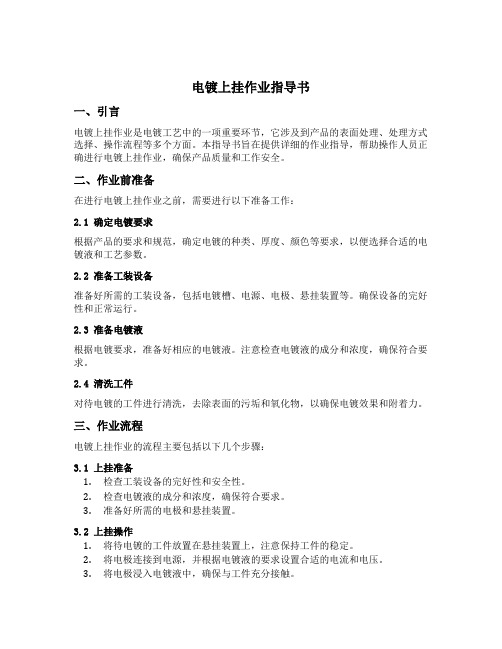 电镀上挂作业指导书

一、引言

电镀上挂作业是电镀工艺中的一项重要环节，它涉及到产品的表面处理、处理方式选择、操作流程等多个方面。本指导书旨在提供详细的作业指导，帮助操作人员正确进行电镀上挂作业，确保产品质量和工作安全。

二、作业前准备

在进行电镀上挂作业之前，需要进行以下准备工作：

2.1 确定电镀要求

根据产品的要求和规范，确定电镀的种类、厚度、颜色等要求，以便选择合适的电镀液和工艺参数。

2.2 准备工装设备

准备好所需的工装设备，包括电镀槽、电源、电极、悬挂装置等。确保设备的完好性和正常运行。

2.3 准备电镀液

根据电镀要求，准备好相应的电镀液。注意检查电镀液的成分和浓度，确保符合要求。

2.4 清洗工件

对待电镀的工件进行清洗，去除表面的污垢和氧化物，以确保电镀效果和附着力。

三、作业流程

电镀上挂作业的流程主要包括以下几个步骤：

3.1 上挂准备

1. 检查工装设备的完好性和安全性。
2. 检查电镀液的成分和浓度，确保符合要求。
3. 准备好所需的电极和悬挂装置。

3.2 上挂操作

1. 将待电镀的工件放置在悬挂装置上，注意保持工件的稳定。
2. 将电极连接到电源，并根据电镀液的要求设置合适的电流和电压。
3. 将电极浸入电镀液中，确保与工件充分接触。